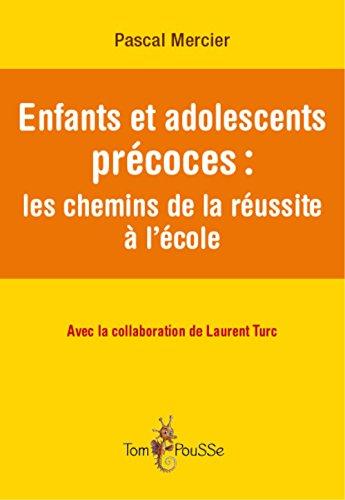 Pascal Mercier

Enfants et adolescents précoces : les chemins de la réussite à l'école

Avec la collaboration de Laurent Turc

Tom PouSSe